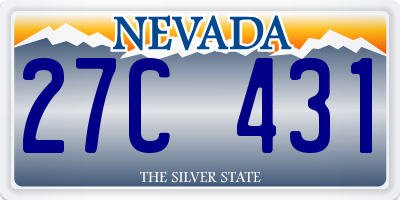 NEVADA

27C 431

THE SILVER STATE